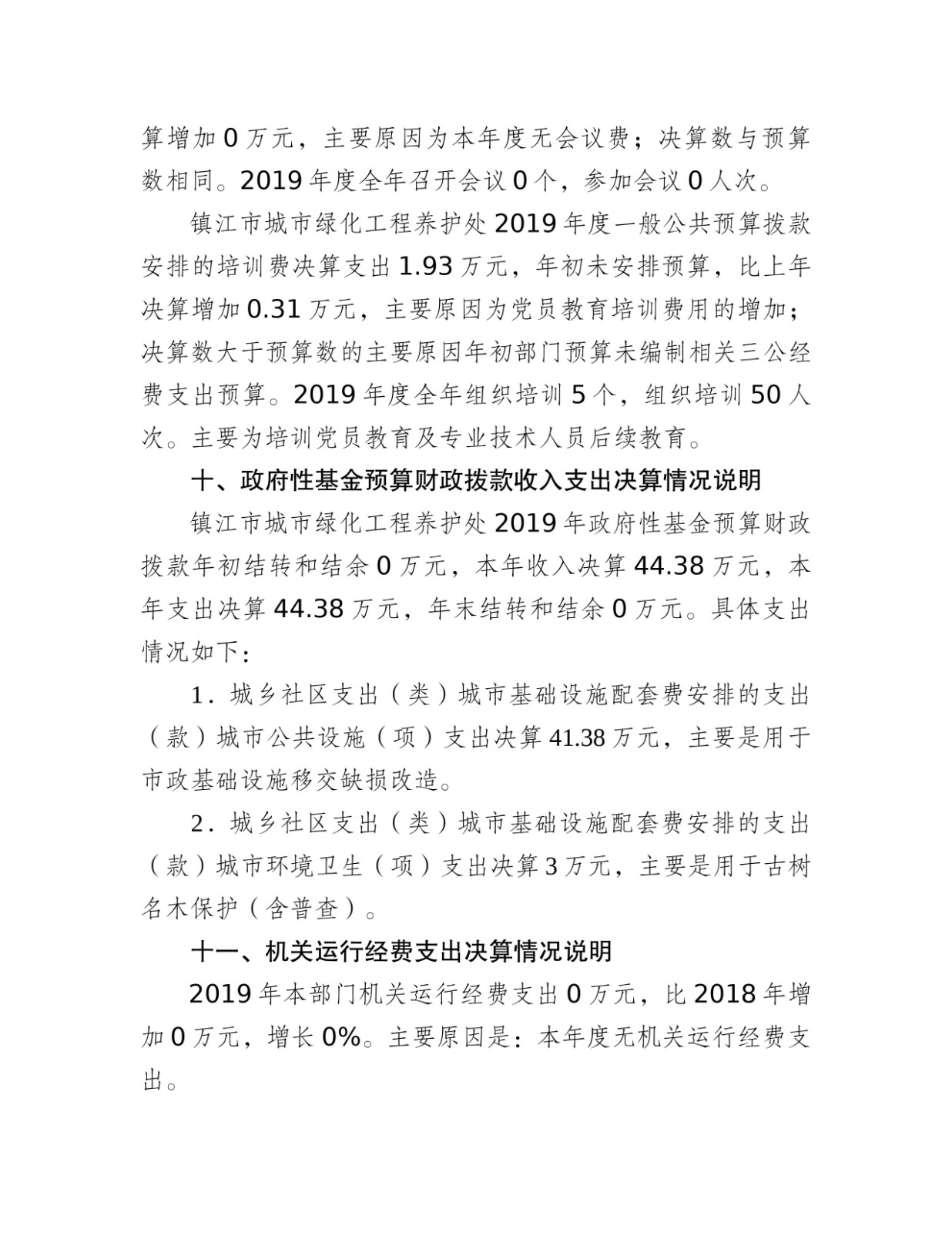 算增加 0 万元，主要原因为本年度无会议费；决算数与预算数相同。2019 年度全年召开会议 0 个，参加会议 0 人次。

镇江市城市绿化工程养护处 2019 年度一般公共预算拨款安排的培训费决算支出 1.93 万元，年初未安排预算，比上年决算增加 0.31 万元，主要原因为党员教育培训费用的增加；决算数大于预算数的主要原因年初部门预算未编制相关三公经费支出预算。2019 年度全年组织培训 5 个，组织培训 50 人次。主要为培训党员教育及专业技术人员后续教育。

十、政府性基金预算财政拨款收入支出决算情况说明

镇江市城市绿化工程养护处 2019 年政府性基金预算财政拨款年初结转和结余 0 万元，本年收入决算 44.38 万元，本年支出决算 44.38 万元，年末结转和结余 0 万元。具体支出情况如下：

1．城乡社区支出（类）城市基础设施配套费安排的支出（款）城市公共设施（项）支出决算 41.38 万元，主要是用于市政基础设施移交缺损改造。

2．城乡社区支出（类）城市基础设施配套费安排的支出（款）城市环境卫生（项）支出决算 3 万元，主要是用于古树名木保护（含普查）。

十一、机关运行经费支出决算情况说明

2019 年本部门机关运行经费支出 0 万元，比 2018 年增加 0 万元，增长 0%。主要原因是：本年度无机关运行经费支出。